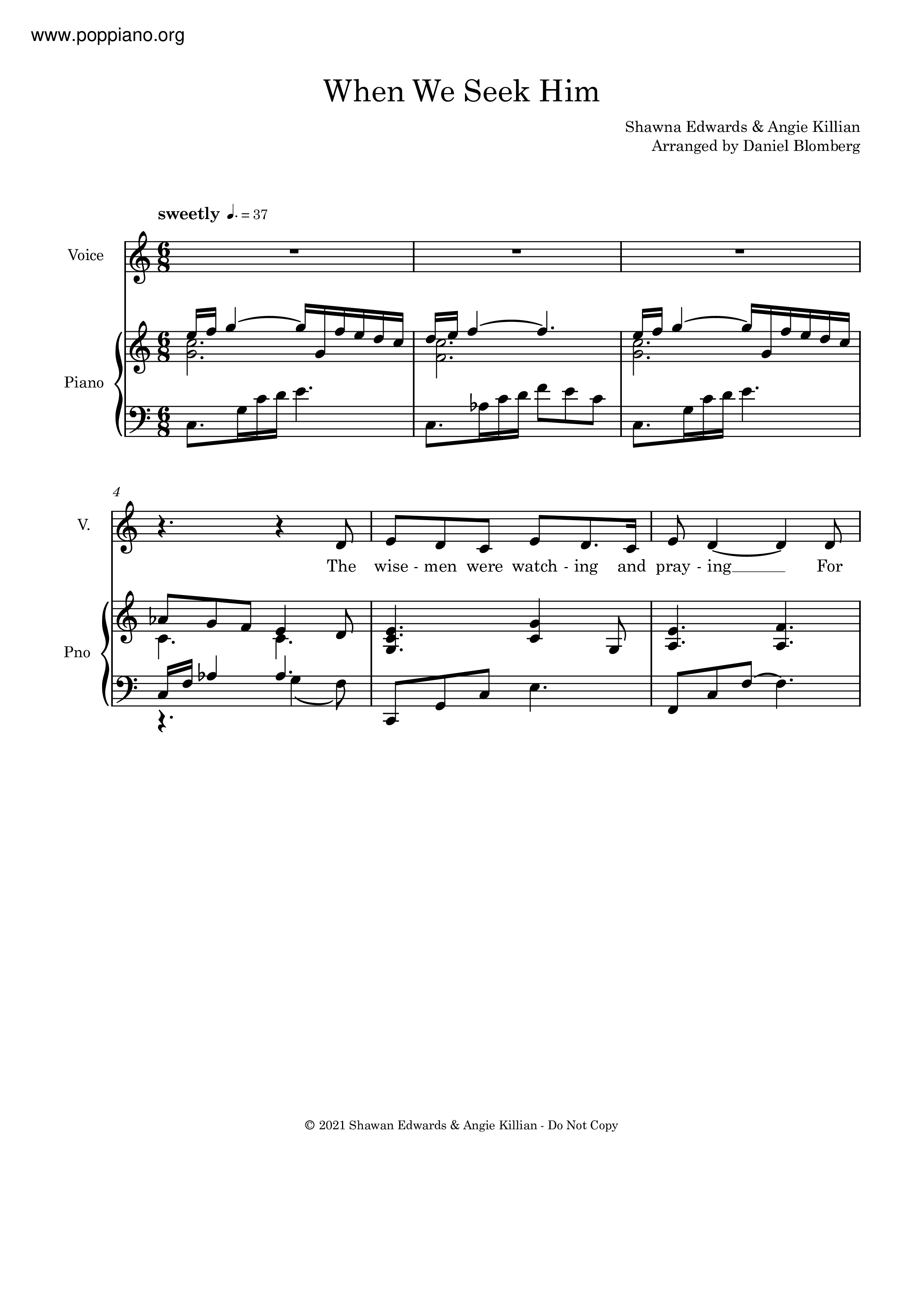 www.poppiano.org

When We Seek Him

Shawna Edwards & Angie Killian
Arranged by Daniel Blomberg

sweetly ♩. = 37

Voice

Piano

4

V.

The wise - men were watch - ing and pray - ing For

Pno

© 2021 Shawan Edwards & Angie Killian - Do Not Copy